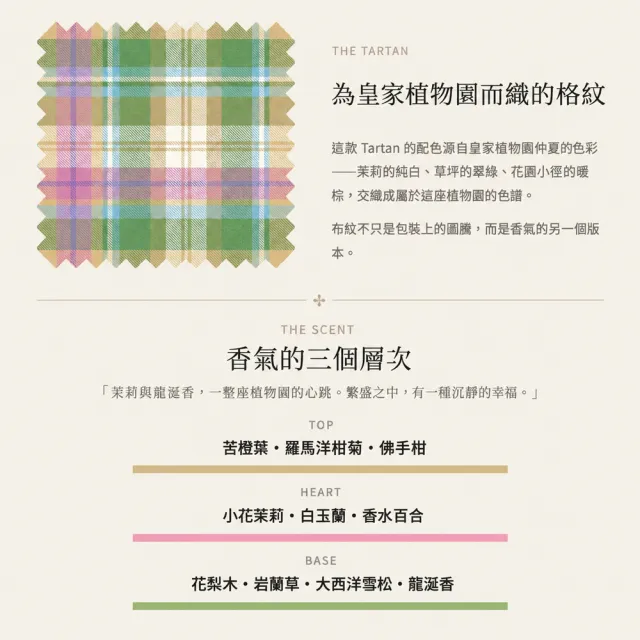 THE TARTAN

為皇家植物園而織的格紋

這款Tartan的配色源自皇家植物園仲夏的色彩——茉莉的純白、草坪的翠綠、花園小徑的暖棕，交織成屬於這座植物園的色譜。

布紋不只是包裝上的圖騰，而是香氣的另一個版本。

THE SCENT

香氣的三個層次

「茉莉與龍涎香，一整座植物園的心跳。繁盛之中，有一種沉靜的幸福。」

TOP

苦橙葉・羅馬洋柑菊・佛手柑

HEART

小花茉莉・白玉蘭・香水百合

BASE

花梨木・岩蘭草・大西洋雪松・龍涎香